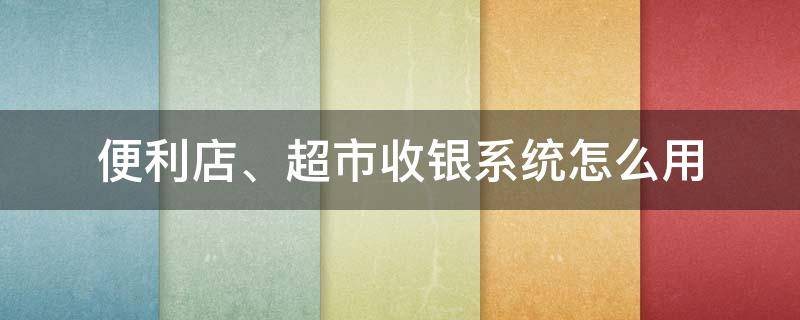 便利店、超市收银系统怎么用